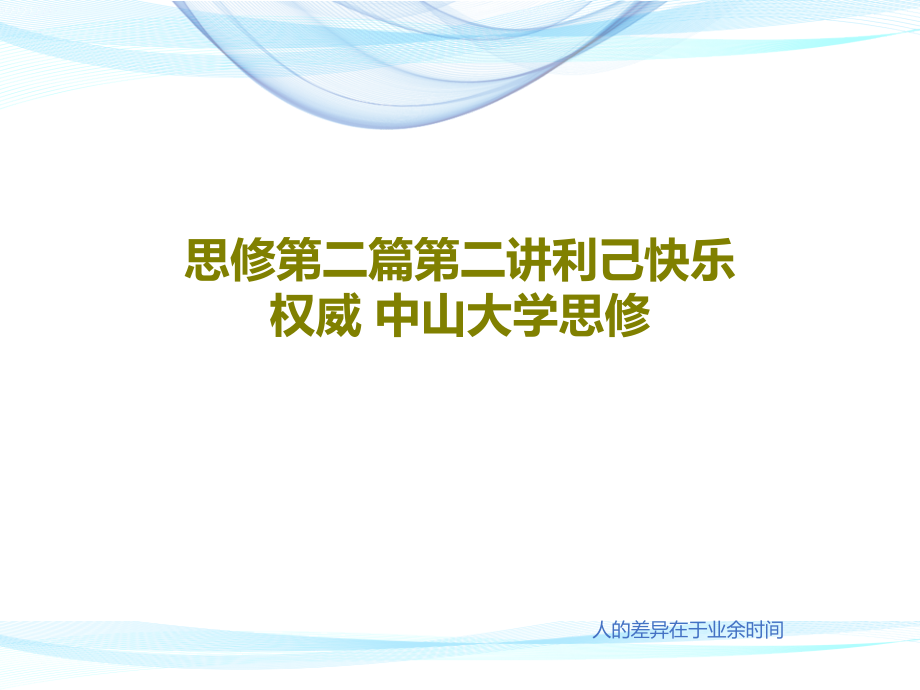 思修第二篇第二讲利己快乐权威 中山大学思修

人的差异在于业余时间